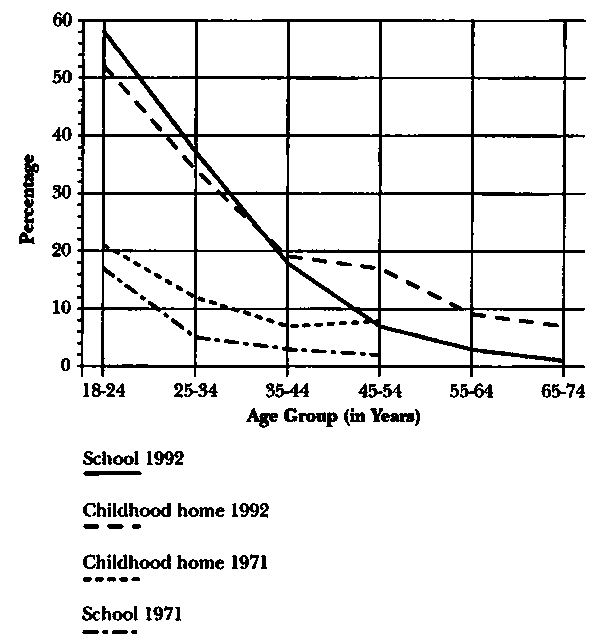 60
50
40
30
20
10
0
Percentage
18-24
25-34
35-44
45-54
55-64
65-74
Age Group (in Years)

School 1992

Childhood home 1992

Childhood home 1971

School 1971